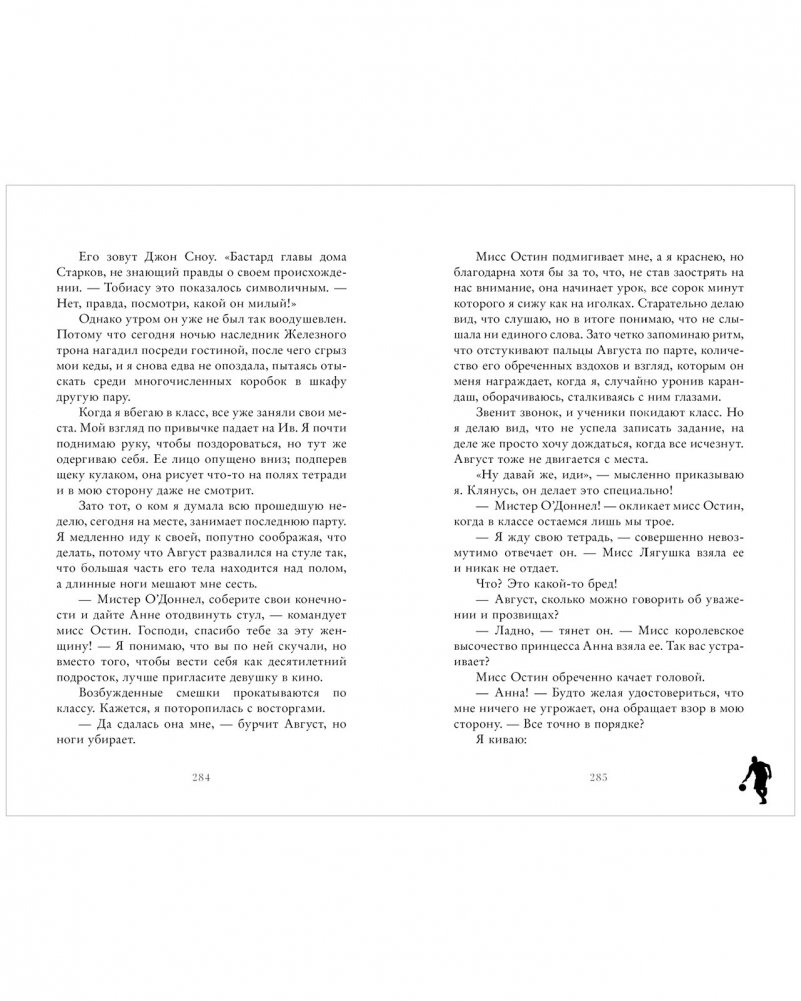 Его зовут Джон Сноу. «Бастард главы дома Старков, не знающий правды о своем происхождении. — Тобиасу это показалось символичным. — Нет, правда, посмотри, какой он милый!»

Однако утром он уже не был так воодушевлен. Потому что сегодня ночью наследник Железного трона нагадил посреди гостиной, после чего сгрыз мои кеды, и я снова едва не опоздала, пытаясь отыскать среди многочисленных коробок в шкафу другую пару.

Когда я вбегаю в класс, все уже заняли свои места. Мой взгляд по привычке падает на Ив. Я почти поднимаю руку, чтобы поздороваться, но тут же одергиваю себя. Ее лицо опущено вниз; подперев щеку кулаком, она рисует что-то на полях тетради и в мою сторону даже не смотрит.

Зато тот, о ком я думала всю прошедшую неделю, сегодня на месте, занимает последнюю парту. Я медленно иду к своей, попутно соображая, что делать, потому что Август развалился на стуле так, что большая часть его тела находится над полом, а длинные ноги мешают мне сесть.

— Мистер О'Доннел, соберите свои конечности и дайте Анне отодвинуть стул, — командует мисс Остин. Господи, спасибо тебе за эту женщину! — Я понимаю, что вы по ней скучали, но вместо того, чтобы вести себя как десятилетний подросток, лучше пригласите девушку в кино.

Возбужденные смешки прокатываются по классу. Кажется, я поторопилась с восторгами.

— Да сдалась она мне, — бурчит Август, но ноги убирает.

284

Мисс Остин подмигивает мне, а я краснею, но благодарна хотя бы за то, что, не став заострять на нас внимание, она начинает урок, все сорок минут которого я сижу как на иголках. Старательно делаю вид, что слушаю, но в итоге понимаю, что не слышала ни единого слова. Зато четко запоминаю ритм, что отстукивают пальцы Августа по парте, количество его обреченных вздохов и взгляд, которым он меня награждает, когда я, случайно уронив карандаш, оборачиваюсь, сталкиваясь с ним глазами.

Звенит звонок, и ученики покидают класс. Но я делаю вид, что не успела записать задание, на деле же просто хочу дождаться, когда все исчезнут. Август тоже не двигается с места.

«Ну давай же, иди», — мысленно приказываю я. Клянусь, он делает это специально!

— Мистер О'Доннел! — окликает мисс Остин, когда в классе остаемся лишь мы трое.

— Я жду свою тетрадь, — совершенно невозмутимо отвечает он. — Мисс Лягушка взяла ее и никак не отдает.

Что? Это какой-то бред!

— Август, сколько можно говорить об уважении и прозвищах?

— Ладно, — тянет он. — Мисс королевское высочество принцесса Анна взяла ее. Так вас устраивает?

Мисс Остин обреченно качает головой.

— Анна! — Будто желая удостовериться, что мне ничего не угрожает, она обращает взор в мою сторону. — Все точно в порядке?

Я киваю:

285